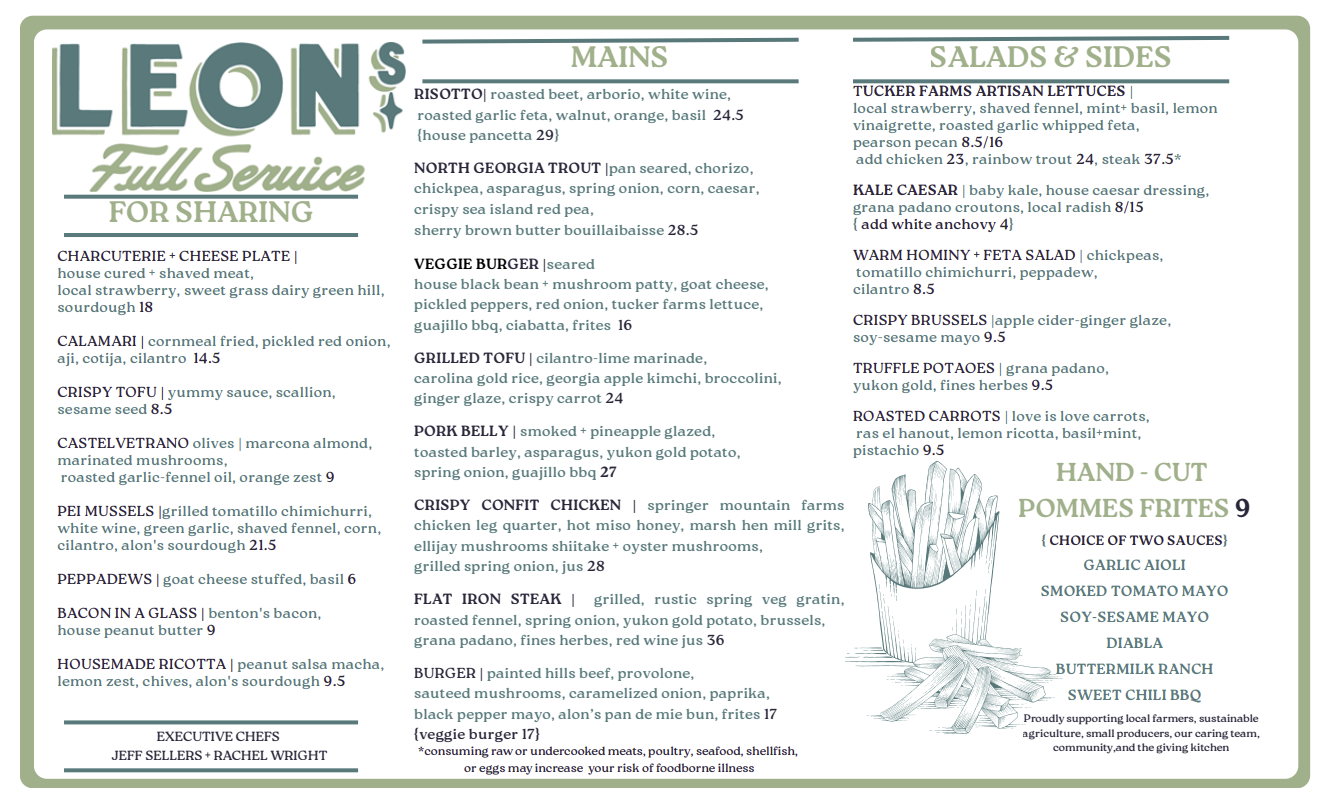 LEON'S
Full Service
FOR SHARING

CHARCUTERIE + CHEESE PLATE | house cured + shaved meat, local strawberry, sweet grass dairy green hill, sourdough 18

CALAMARI | cornmeal fried, pickled red onion, aji, cotija, cilantro 14.5

CRISPY TOFU | yummy sauce, scallion, sesame seed 8.5

CASTELVETRANO olives | marcona almond, marinated mushrooms, roasted garlic-fennel oil, orange zest 9

PEI MUSSELS |grilled tomatillo chimichurri, white wine, green garlic, shaved fennel, corn, cilantro, alon's sourdough 21.5

PEPPADEWS | goat cheese stuffed, basil 6

BACON IN A GLASS | benton's bacon, house peanut butter 9

HOUSEMADE RICOTTA | peanut salsa macha, lemon zest, chives, alon's sourdough 9.5

EXECUTIVE CHEFS
JEFF SELLERS + RACHEL WRIGHT

MAINS

RISOTTO| roasted beet, arborio, white wine, roasted garlic feta, walnut, orange, basil 24.5 {house pancetta 29}

NORTH GEORGIA TROUT |pan seared, chorizo, chickpea, asparagus, spring onion, corn, caesar, crispy sea island red pea, sherry brown butter bouillaibaisse 28.5

VEGGIE BURGER |seared house black bean + mushroom patty, goat cheese, pickled peppers, red onion, tucker farms lettuce, guajillo bbq, ciabatta, frites 16

GRILLED TOFU | cilantro-lime marinade, carolina gold rice, georgia apple kimchi, broccolini, ginger glaze, crispy carrot 24

PORK BELLY | smoked + pineapple glazed, toasted barley, asparagus, yukon gold potato, spring onion, guajillo bbq 27

CRISPY CONFIT CHICKEN | springer mountain farms chicken leg quarter, hot miso honey, marsh hen mill grits, ellijay mushrooms shiitake + oyster mushrooms, grilled spring onion, jus 28

FLAT IRON STEAK | grilled, rustic spring veg gratin, roasted fennel, spring onion, yukon gold potato, brussels, grana padano, fines herbes, red wine jus 36

BURGER | painted hills beef, provolone, sauteed mushrooms, caramelized onion, paprika, black pepper mayo, alon's pan de mie bun, frites 17 {veggie burger 17}
*consuming raw or undercooked meats, poultry, seafood, shellfish, or eggs may increase your risk of foodborne illness

SALADS & SIDES

TUCKER FARMS ARTISAN LETTUCES | local strawberry, shaved fennel, mint+ basil, lemon vinaigrette, roasted garlic whipped feta, pearson pecan 8.5/16
add chicken 23, rainbow trout 24, steak 37.5*

KALE CAESAR | baby kale, house caesar dressing, grana padano croutons, local radish 8/15
{ add white anchovy 4}

WARM HOMINY + FETA SALAD | chickpeas, tomatillo chimichurri, peppadew, cilantro 8.5

CRISPY BRUSSELS |apple cider-ginger glaze, soy-sesame mayo 9.5

TRUFFLE POTAOES | grana padano, yukon gold, fines herbes 9.5

ROASTED CARROTS | love is love carrots, ras el hanout, lemon ricotta, basil+mint, pistachio 9.5

HAND - CUT
POMMES FRITES 9
{ CHOICE OF TWO SAUCES}
GARLIC AIOLI
SMOKED TOMATO MAYO
SOY-SESAME MAYO
DIABLA
BUTTERMILK RANCH
SWEET CHILI BBQ

Proudly supporting local farmers, sustainable agriculture, small producers, our caring team, community,and the giving kitchen